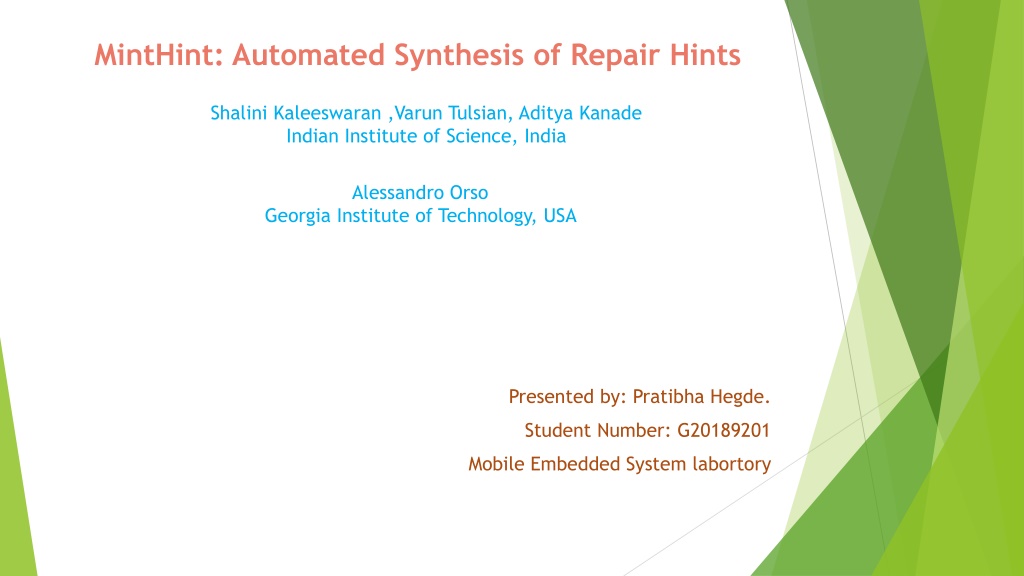 MintHint: Automated Synthesis of Repair Hints

Shalini Kaleeswaran ,Varun Tulsian, Aditya Kanade
Indian Institute of Science, India

Alessandro Orso
Georgia Institute of Technology, USA

Presented by: Pratibha Hegde.

Student Number: G20189201

Mobile Embedded System labortory